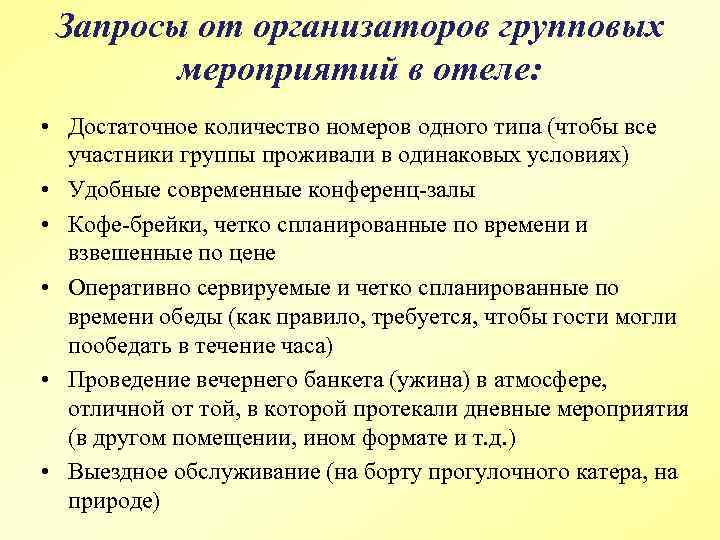 Запросы от организаторов групповых мероприятий в отеле:

• Достаточное количество номеров одного типа (чтобы все участники группы проживали в одинаковых условиях)
• Удобные современные конференц-залы
• Кофе-брейки, четко спланированные по времени и взвешенные по цене
• Оперативно сервируемые и четко спланированные по времени обеды (как правило, требуется, чтобы гости могли пообедать в течение часа)
• Проведение вечернего банкета (ужина) в атмосфере, отличной от той, в которой протекали дневные мероприятия (в другом помещении, ином формате и т.д.)
• Выездное обслуживание (на борту прогулочного катера, на природе)